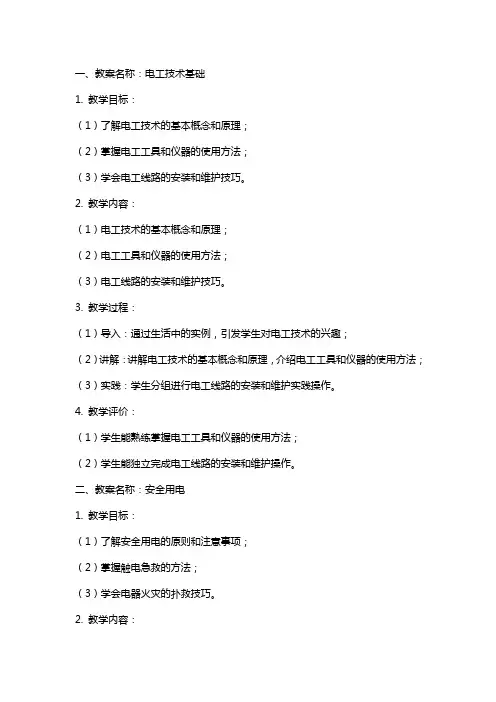 一、教案名称：电工技术基础

1. 教学目标：

（1）了解电工技术的基本概念和原理；

（2）掌握电工工具和仪器的使用方法；

（3）学会电工线路的安装和维护技巧。

2. 教学内容：

（1）电工技术的基本概念和原理；

（2）电工工具和仪器的使用方法；

（3）电工线路的安装和维护技巧。

3. 教学过程：

（1）导入：通过生活中的实例，引发学生对电工技术的兴趣；

（2）讲解：讲解电工技术的基本概念和原理，介绍电工工具和仪器的使用方法；

（3）实践：学生分组进行电工线路的安装和维护实践操作。

4. 教学评价：

（1）学生能熟练掌握电工工具和仪器的使用方法；

（2）学生能独立完成电工线路的安装和维护操作。

二、教案名称：安全用电

1. 教学目标：

（1）了解安全用电的原则和注意事项；

（2）掌握触电急救的方法；

（3）学会电器火灾的扑救技巧。

2. 教学内容：